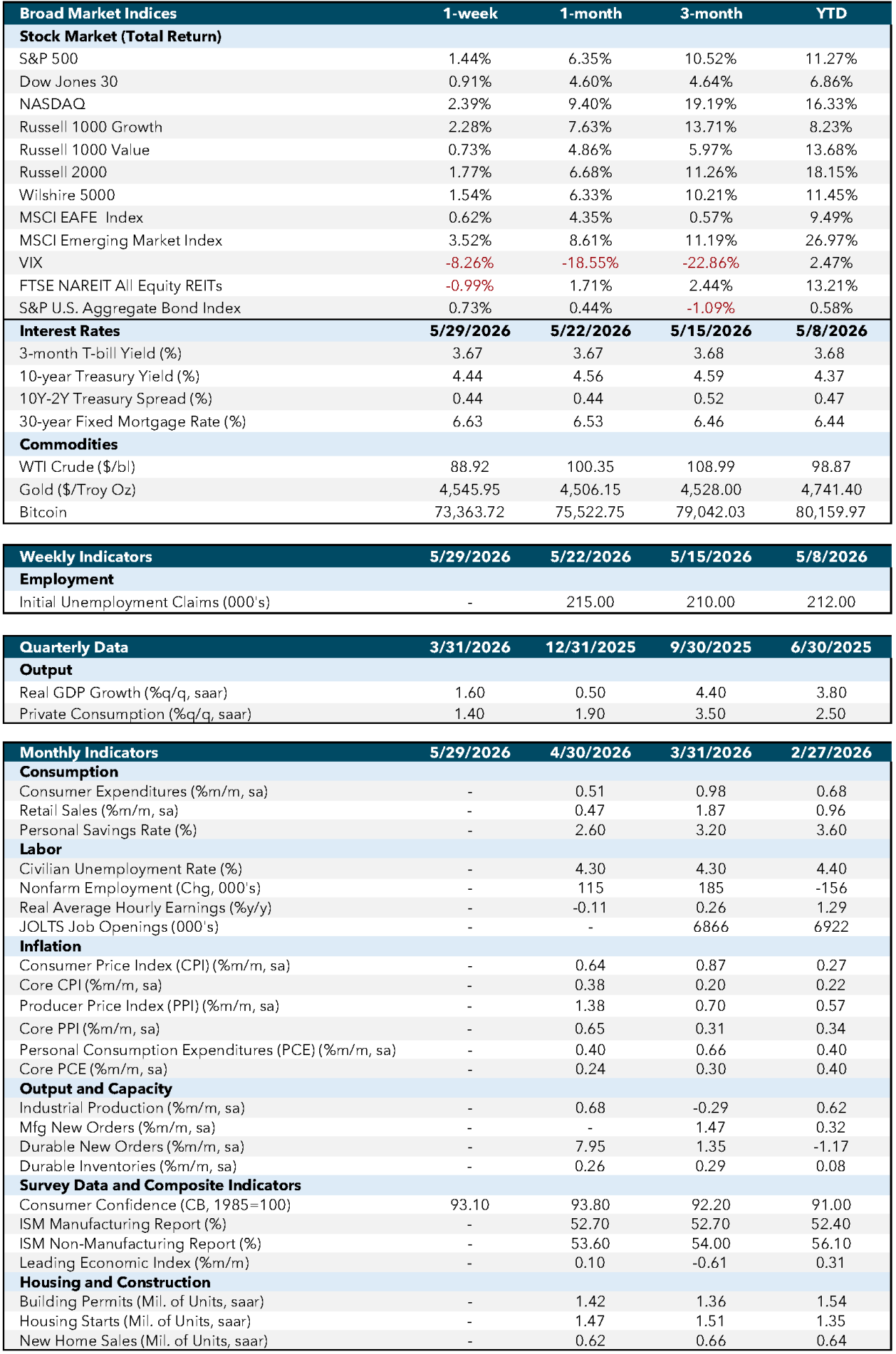 | Broad Market Indices | 1-week | 1-month | 3-month | YTD |
|---|---|---|---|---|
| Stock Market (Total Return) | | | | |
| S&P 500 | 1.44% | 6.35% | 10.52% | 11.27% |
| Dow Jones 30 | 0.91% | 4.60% | 4.64% | 6.86% |
| NASDAQ | 2.39% | 9.40% | 19.19% | 16.33% |
| Russell 1000 Growth | 2.28% | 7.63% | 13.71% | 8.23% |
| Russell 1000 Value | 0.73% | 4.86% | 5.97% | 13.68% |
| Russell 2000 | 1.77% | 6.68% | 11.26% | 18.15% |
| Wilshire 5000 | 1.54% | 6.33% | 10.21% | 11.45% |
| MSCI EAFE Index | 0.62% | 4.35% | 0.57% | 9.49% |
| MSCI Emerging Market Index | 3.52% | 8.61% | 11.19% | 26.97% |
| VIX | -8.26% | -18.55% | -22.86% | 2.47% |
| FTSE NAREIT All Equity REITs | -0.99% | 1.71% | 2.44% | 13.21% |
| S&P U.S. Aggregate Bond Index | 0.73% | 0.44% | -1.09% | 0.58% |
| Interest Rates | 5/29/2026 | 5/22/2026 | 5/15/2026 | 5/8/2026 |
| 3-month T-bill Yield (%) | 3.67 | 3.67 | 3.68 | 3.68 |
| 10-year Treasury Yield (%) | 4.44 | 4.56 | 4.59 | 4.37 |
| 10Y-2Y Treasury Spread (%) | 0.44 | 0.44 | 0.52 | 0.47 |
| 30-year Fixed Mortgage Rate (%) | 6.63 | 6.53 | 6.46 | 6.44 |
| Commodities | | | | |
| WTI Crude ($/bl) | 88.92 | 100.35 | 108.99 | 98.87 |
| Gold ($/Troy Oz) | 4,545.95 | 4,506.15 | 4,528.00 | 4,741.40 |
| Bitcoin | 73,363.72 | 75,522.75 | 79,042.03 | 80,159.97 |

| Weekly Indicators | 5/29/2026 | 5/22/2026 | 5/15/2026 | 5/8/2026 |
|---|---|---|---|---|
| Employment | | | | |
| Initial Unemployment Claims (000's) | - | 215.00 | 210.00 | 212.00 |

| Quarterly Data | 3/31/2026 | 12/31/2025 | 9/30/2025 | 6/30/2025 |
|---|---|---|---|---|
| Output | | | | |
| Real GDP Growth (%q/q, saar) | 1.60 | 0.50 | 4.40 | 3.80 |
| Private Consumption (%q/q, saar) | 1.40 | 1.90 | 3.50 | 2.50 |

| Monthly Indicators | 5/29/2026 | 4/30/2026 | 3/31/2026 | 2/27/2026 |
|---|---|---|---|---|
| Consumption | | | | |
| Consumer Expenditures (%m/m, sa) | - | 0.51 | 0.98 | 0.68 |
| Retail Sales (%m/m, sa) | - | 0.47 | 1.87 | 0.96 |
| Personal Savings Rate (%) | - | 2.60 | 3.20 | 3.60 |
| Labor | | | | |
| Civilian Unemployment Rate (%) | - | 4.30 | 4.30 | 4.40 |
| Nonfarm Employment (Chg, 000's) | - | 115 | 185 | -156 |
| Real Average Hourly Earnings (%y/y) | - | -0.11 | 0.26 | 1.29 |
| JOLTS Job Openings (000's) | - | - | 6866 | 6922 |
| Inflation | | | | |
| Consumer Price Index (CPI) (%m/m, sa) | - | 0.64 | 0.87 | 0.27 |
| Core CPI (%m/m, sa) | - | 0.38 | 0.20 | 0.22 |
| Producer Price Index (PPI) (%m/m, sa) | - | 1.38 | 0.70 | 0.57 |
| Core PPI (%m/m, sa) | - | 0.65 | 0.31 | 0.34 |
| Personal Consumption Expenditures (PCE) (%m/m, sa) | - | 0.40 | 0.66 | 0.40 |
| Core PCE (%m/m, sa) | - | 0.24 | 0.30 | 0.40 |
| Output and Capacity | | | | |
| Industrial Production (%m/m, sa) | - | 0.68 | -0.29 | 0.62 |
| Mfg New Orders (%m/m, sa) | - | - | 1.47 | 0.32 |
| Durable New Orders (%m/m, sa) | - | 7.95 | 1.35 | -1.17 |
| Durable Inventories (%m/m, sa) | - | 0.26 | 0.29 | 0.08 |
| Survey Data and Composite Indicators | | | | |
| Consumer Confidence (CB, 1985=100) | 93.10 | 93.80 | 92.20 | 91.00 |
| ISM Manufacturing Report (%) | - | 52.70 | 52.70 | 52.40 |
| ISM Non-Manufacturing Report (%) | - | 53.60 | 54.00 | 56.10 |
| Leading Economic Index (%m/m) | - | 0.10 | -0.61 | 0.31 |
| Housing and Construction | | | | |
| Building Permits (Mil. of Units, saar) | - | 1.42 | 1.36 | 1.54 |
| Housing Starts (Mil. of Units, saar) | - | 1.47 | 1.51 | 1.35 |
| New Home Sales (Mil. of Units, saar) | - | 0.62 | 0.66 | 0.64 |